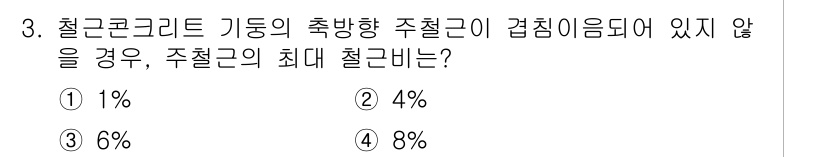 3. 철근콘크리트 기둥의 축방향 주철근이 겹침이음되어 있지 않을 경우, 주철근의 최대 철근비는?

① 1%　② 4%

③ 6%　④ 8%